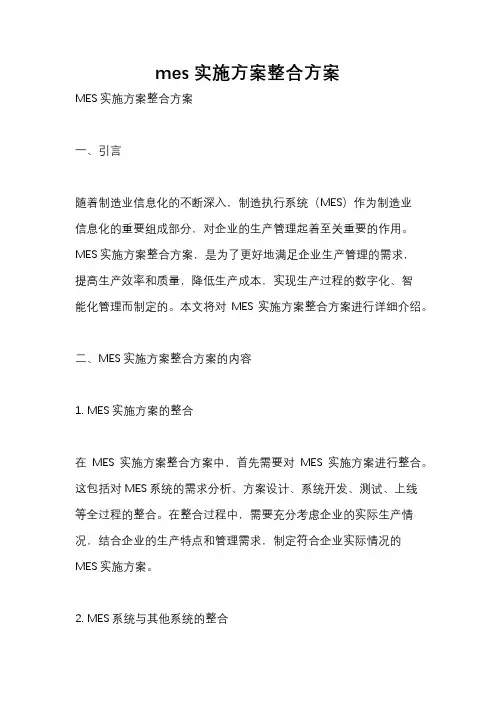 mes 实施方案整合方案

MES 实施方案整合方案

一、引言

随着制造业信息化的不断深入，制造执行系统（MES）作为制造业信息化的重要组成部分，对企业的生产管理起着至关重要的作用。MES 实施方案整合方案，是为了更好地满足企业生产管理的需求，提高生产效率和质量，降低生产成本，实现生产过程的数字化、智能化管理而制定的。本文将对 MES 实施方案整合方案进行详细介绍。

二、MES 实施方案整合方案的内容

1. MES 实施方案的整合

在 MES 实施方案整合方案中，首先需要对 MES 实施方案进行整合。这包括对 MES 系统的需求分析、方案设计、系统开发、测试、上线等全过程的整合。在整合过程中，需要充分考虑企业的实际生产情况，结合企业的生产特点和管理需求，制定符合企业实际情况的 MES 实施方案。

2. MES 系统与其他系统的整合